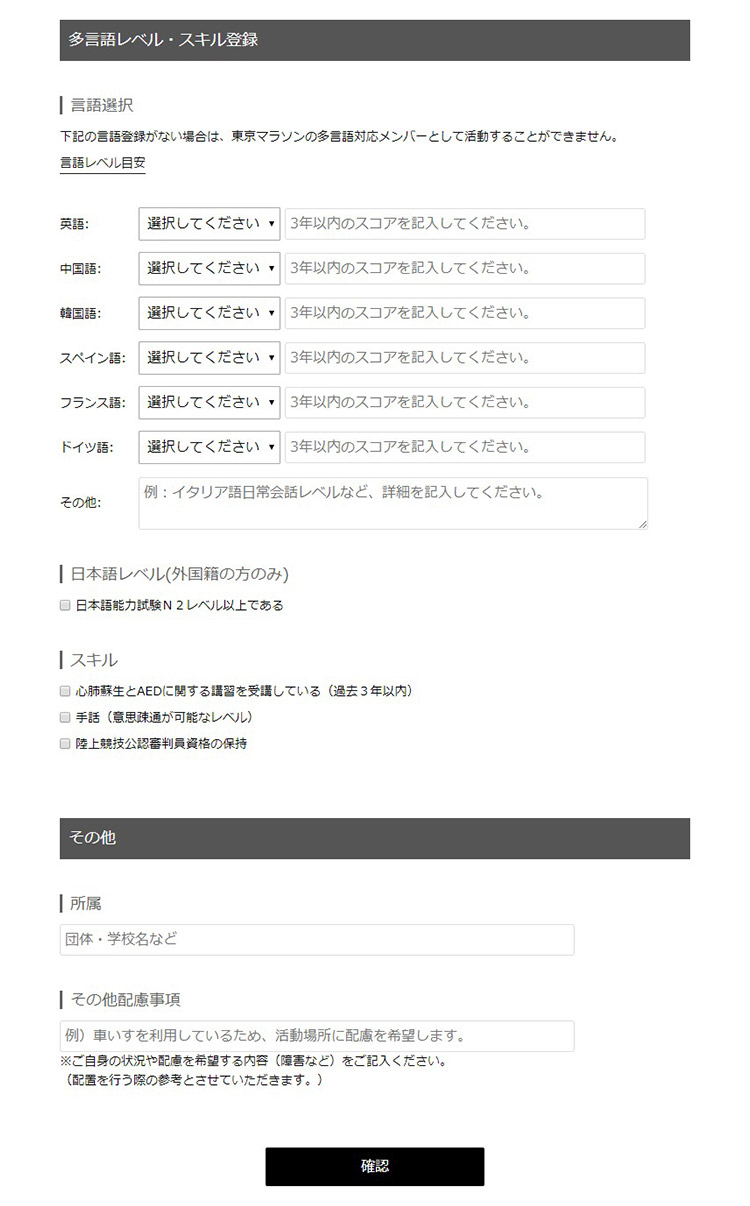 多言語レベル・スキル登録

言語選択

下記の言語登録がない場合は、東京マラソンの多言語対応メンバーとして活動することができません。

言語レベル目安

英語: 選択してください 3年以内のスコアを記入してください。

中国語: 選択してください 3年以内のスコアを記入してください。

韓国語: 選択してください 3年以内のスコアを記入してください。

スペイン語: 選択してください 3年以内のスコアを記入してください。

フランス語: 選択してください 3年以内のスコアを記入してください。

ドイツ語: 選択してください 3年以内のスコアを記入してください。

その他: 例：イタリア語日常会話レベルなど、詳細を記入してください。

日本語レベル(外国籍の方のみ)

日本語能力試験Ｎ２レベル以上である

スキル

心肺蘇生とAEDに関する講習を受講している（過去３年以内）

手話（意思疎通が可能なレベル）

陸上競技公認審判員資格の保持

その他

所属

団体・学校名など

その他配慮事項

例）車いすを利用しているため、活動場所に配慮を希望します。

※ご自身の状況や配慮を希望する内容（障害など）をご記入ください。
（配置を行う際の参考とさせていただきます。）

確認